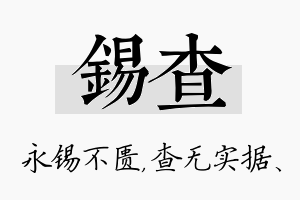 錫查

永锡不匮，查无实据、